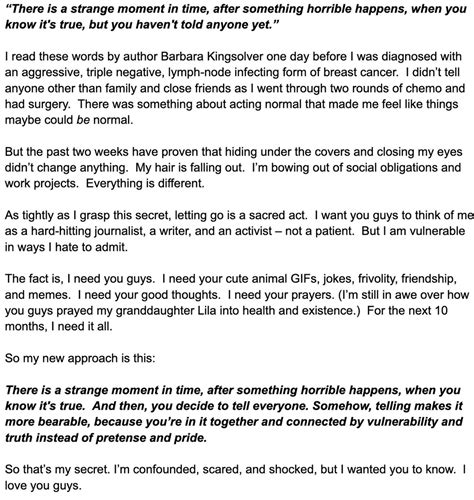 "There is a strange moment in time, after something horrible happens, when you know it's true, but you haven't told anyone yet."

I read these words by author Barbara Kingsolver one day before I was diagnosed with an aggressive, triple negative, lymph-node infecting form of breast cancer. I didn't tell anyone other than family and close friends as I went through two rounds of chemo and had surgery. There was something about acting normal that made me feel like things maybe could be normal.

But the past two weeks have proven that hiding under the covers and closing my eyes didn't change anything. My hair is falling out. I'm bowing out of social obligations and work projects. Everything is different.

As tightly as I grasp this secret, letting go is a sacred act. I want you guys to think of me as a hard-hitting journalist, a writer, and an activist – not a patient. But I am vulnerable in ways I hate to admit.

The fact is, I need you guys. I need your cute animal GIFs, jokes, frivolity, friendship, and memes. I need your good thoughts. I need your prayers. (I'm still in awe over how you guys prayed my granddaughter Lila into health and existence.) For the next 10 months, I need it all.

So my new approach is this:

There is a strange moment in time, after something horrible happens, when you know it's true. And then, you decide to tell everyone. Somehow, telling makes it more bearable, because you're in it together and connected by vulnerability and truth instead of pretense and pride.

So that's my secret. I'm confounded, scared, and shocked, but I wanted you to know. I love you guys.